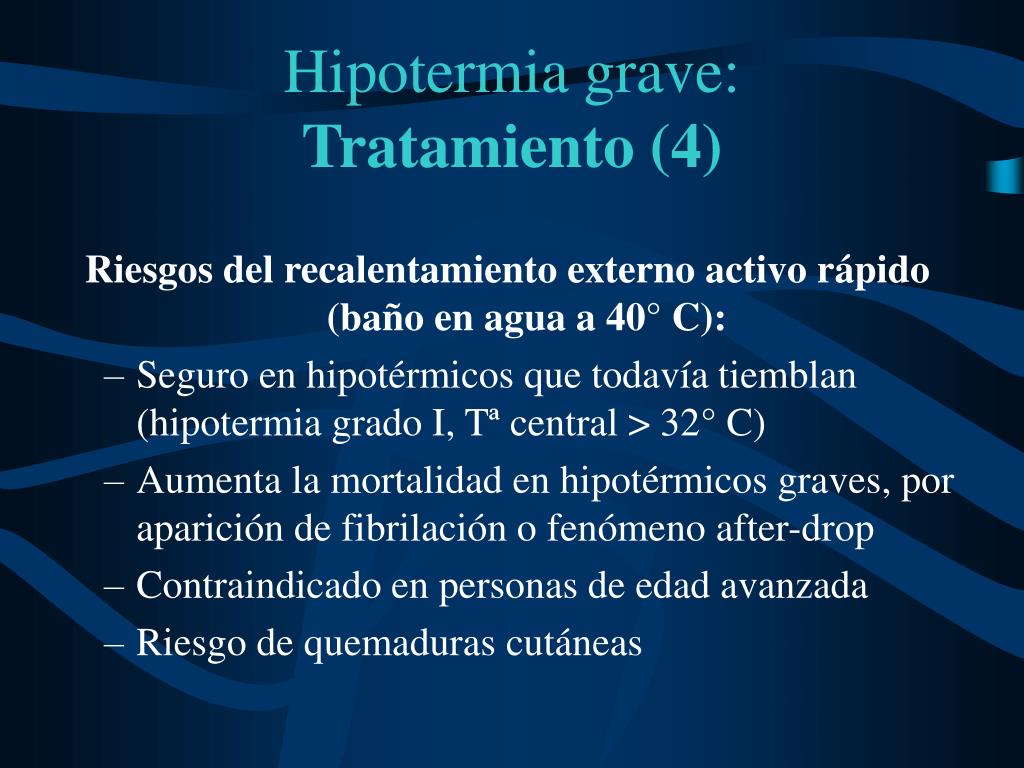 Hipotermia grave:
Tratamiento (4)

Riesgos del recalentamiento externo activo rápido (baño en agua a 40° C):

– Seguro en hipotérmicos que todavía tiemblan (hipotermia grado I, Tª central > 32° C)
– Aumenta la mortalidad en hipotérmicos graves, por aparición de fibrilación o fenómeno after-drop
– Contraindicado en personas de edad avanzada
– Riesgo de quemaduras cutáneas